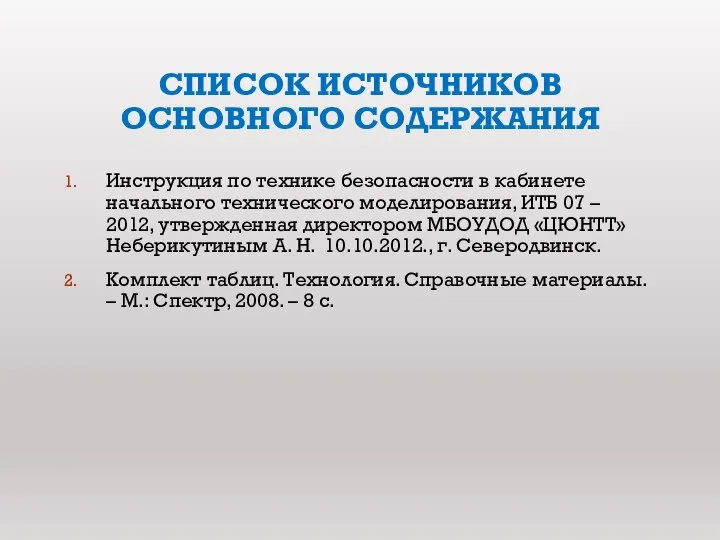 СПИСОК ИСТОЧНИКОВ ОСНОВНОГО СОДЕРЖАНИЯ

1. Инструкция по технике безопасности в кабинете начального технического моделирования, ИТБ 07 – 2012, утвержденная директором МБОУДОД «ЦЮНТТ» Неберикутиным А. Н. 10.10.2012., г. Северодвинск.

2. Комплект таблиц. Технология. Справочные материалы. – М.: Спектр, 2008. – 8 с.